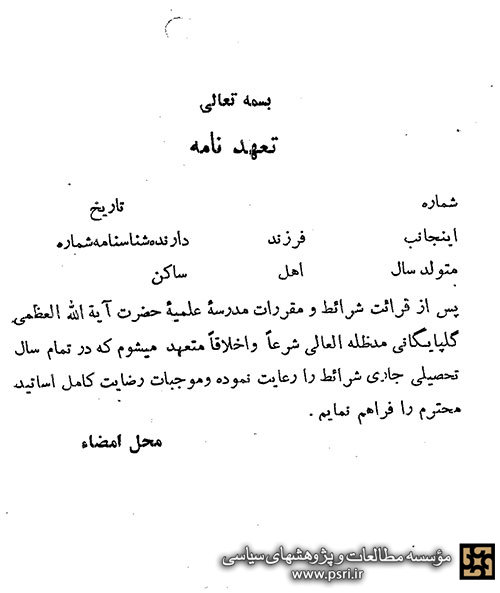 بسمه تعالی

تعهد نامه

شماره تاریخ

اینجانب فرزند دارنده‌شناسنامه‌شماره

متولد سال اهل ساکن

پس از قرائت شرائط و مقررات مدرسهٔ علمیهٔ حضرت آیة الله العظمی گلپایگانی مدظله العالی شرعاً واخلاقاً متعهد میشوم که در تمام سال تحصیلی جاری شرائط را رعایت نموده وموجبات رضایت کامل اساتید محترم را فراهم نمایم.

محل امضاء

مؤسسه مطالعات و پژوهشهای سیاسی
www.psri.ir